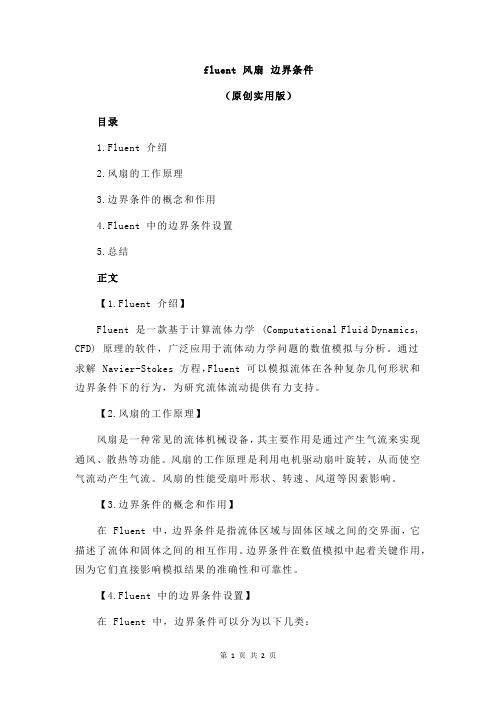 fluent 风扇 边界条件

（原创实用版）

目录

1.Fluent 介绍

2.风扇的工作原理

3.边界条件的概念和作用

4.Fluent 中的边界条件设置

5.总结

正文

【1.Fluent 介绍】

Fluent 是一款基于计算流体力学 (Computational Fluid Dynamics, CFD) 原理的软件，广泛应用于流体动力学问题的数值模拟与分析。通过求解 Navier-Stokes 方程，Fluent 可以模拟流体在各种复杂几何形状和边界条件下的行为，为研究流体流动提供有力支持。

【2.风扇的工作原理】

风扇是一种常见的流体机械设备，其主要作用是通过产生气流来实现通风、散热等功能。风扇的工作原理是利用电机驱动扇叶旋转，从而使空气流动产生气流。风扇的性能受扇叶形状、转速、风道等因素影响。

【3.边界条件的概念和作用】

在 Fluent 中，边界条件是指流体区域与固体区域之间的交界面，它描述了流体和固体之间的相互作用。边界条件在数值模拟中起着关键作用，因为它们直接影响模拟结果的准确性和可靠性。

【4.Fluent 中的边界条件设置】

在 Fluent 中，边界条件可以分为以下几类：

第 1 页 共 2 页